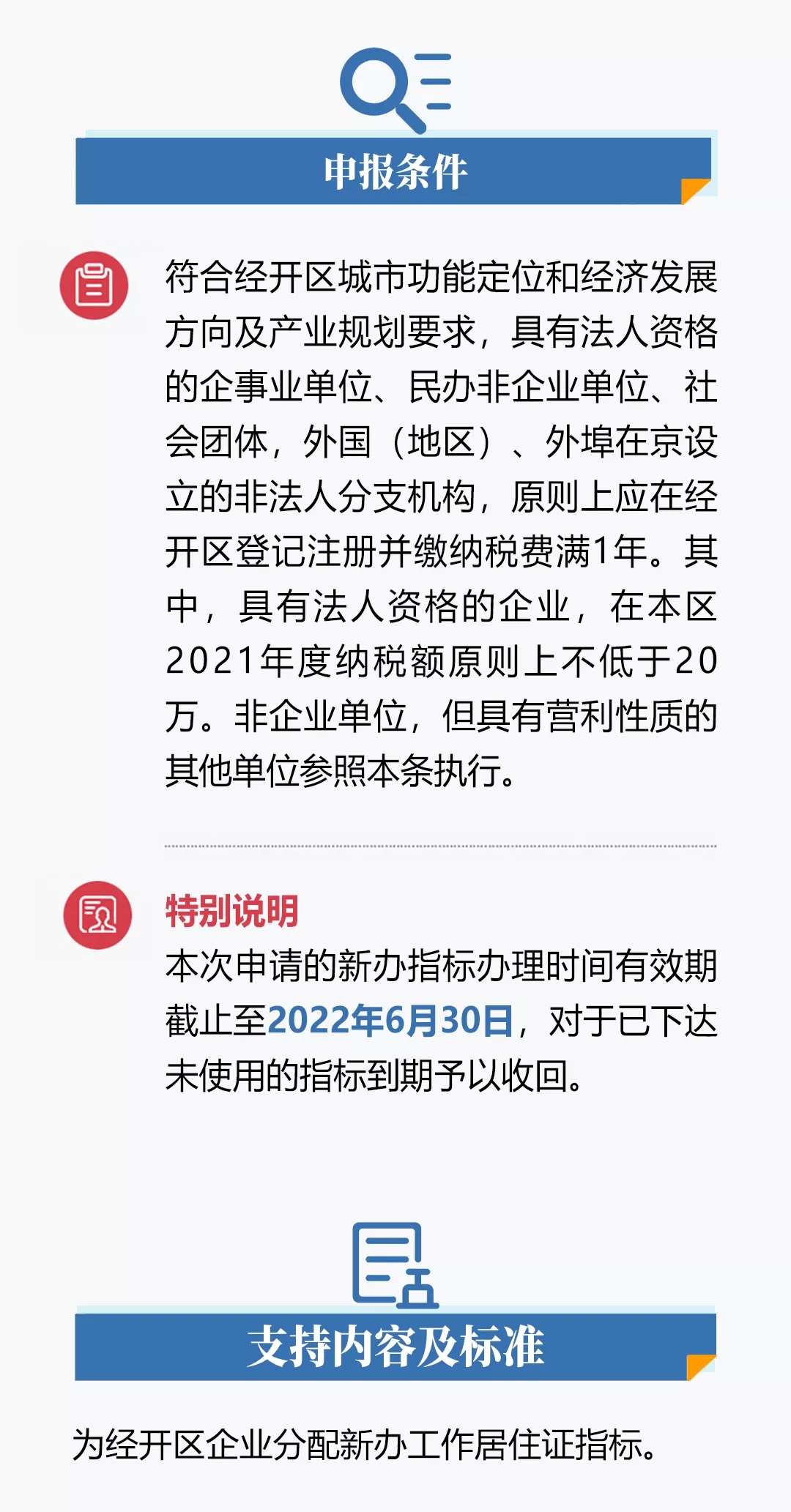 申报条件

符合经开区城市功能定位和经济发展方向及产业规划要求，具有法人资格的企事业单位、民办非企业单位、社会团体，外国（地区）、外埠在京设立的非法人分支机构，原则上应在经开区登记注册并缴纳税费满1年。其中，具有法人资格的企业，在本区2021年度纳税额原则上不低于20万。非企业单位，但具有营利性质的其他单位参照本条执行。

特别说明

本次申请的新办指标办理时间有效期截止至2022年6月30日，对于已下达未使用的指标到期予以收回。

支持内容及标准

为经开区企业分配新办工作居住证指标。